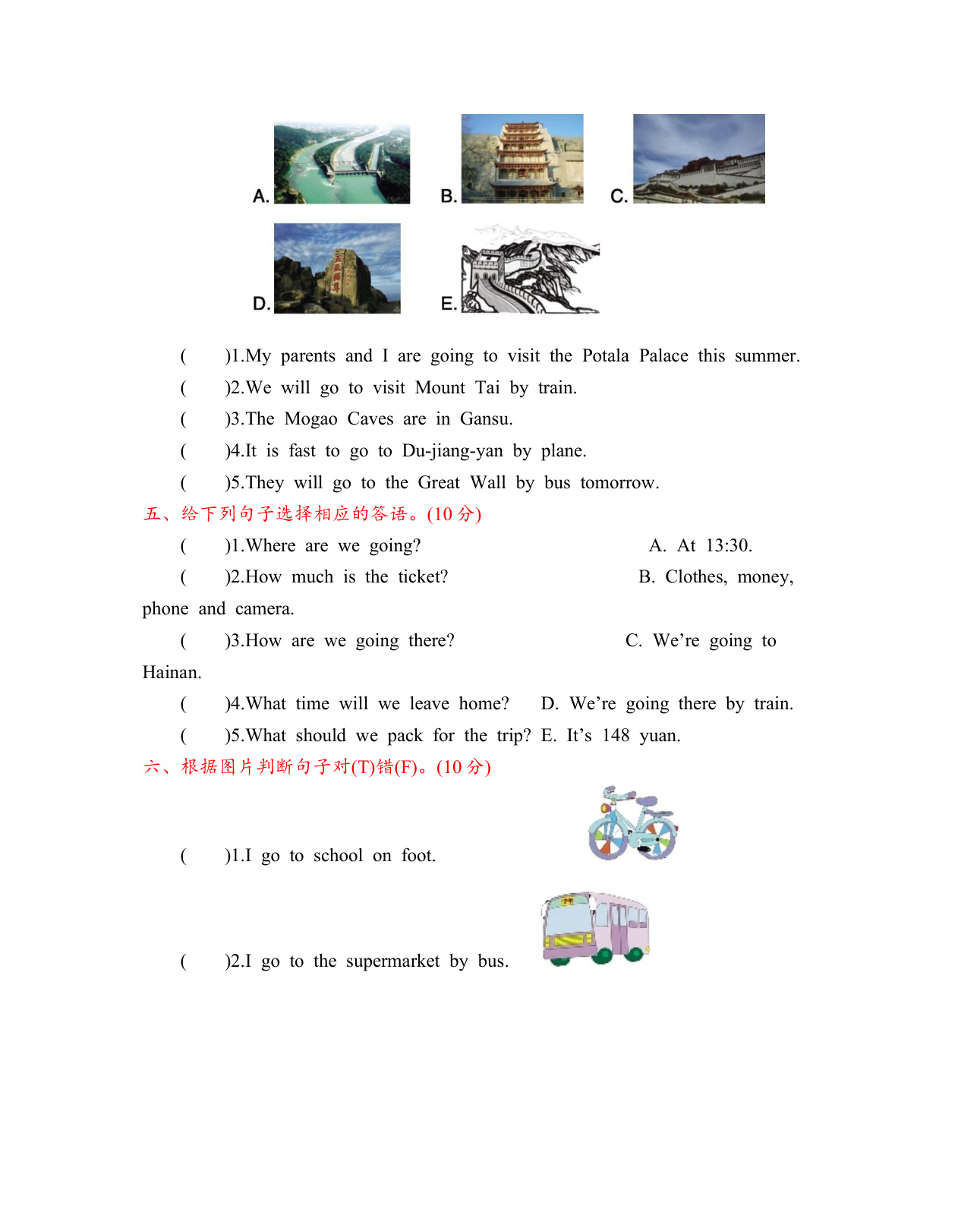 A. B. C.

D. E.

(　　)1.My parents and I are going to visit the Potala Palace this summer.

(　　)2.We will go to visit Mount Tai by train.

(　　)3.The Mogao Caves are in Gansu.

(　　)4.It is fast to go to Du-jiang-yan by plane.

(　　)5.They will go to the Great Wall by bus tomorrow.

五、给下列句子选择相应的答语。(10 分)

(　　)1.Where are we going? A. At 13:30.

(　　)2.How much is the ticket? B. Clothes, money, phone and camera.

(　　)3.How are we going there? C. We’re going to Hainan.

(　　)4.What time will we leave home? D. We’re going there by train.

(　　)5.What should we pack for the trip? E. It’s 148 yuan.

六、根据图片判断句子对(T)错(F)。(10 分)

(　　)1.I go to school on foot.

(　　)2.I go to the supermarket by bus.